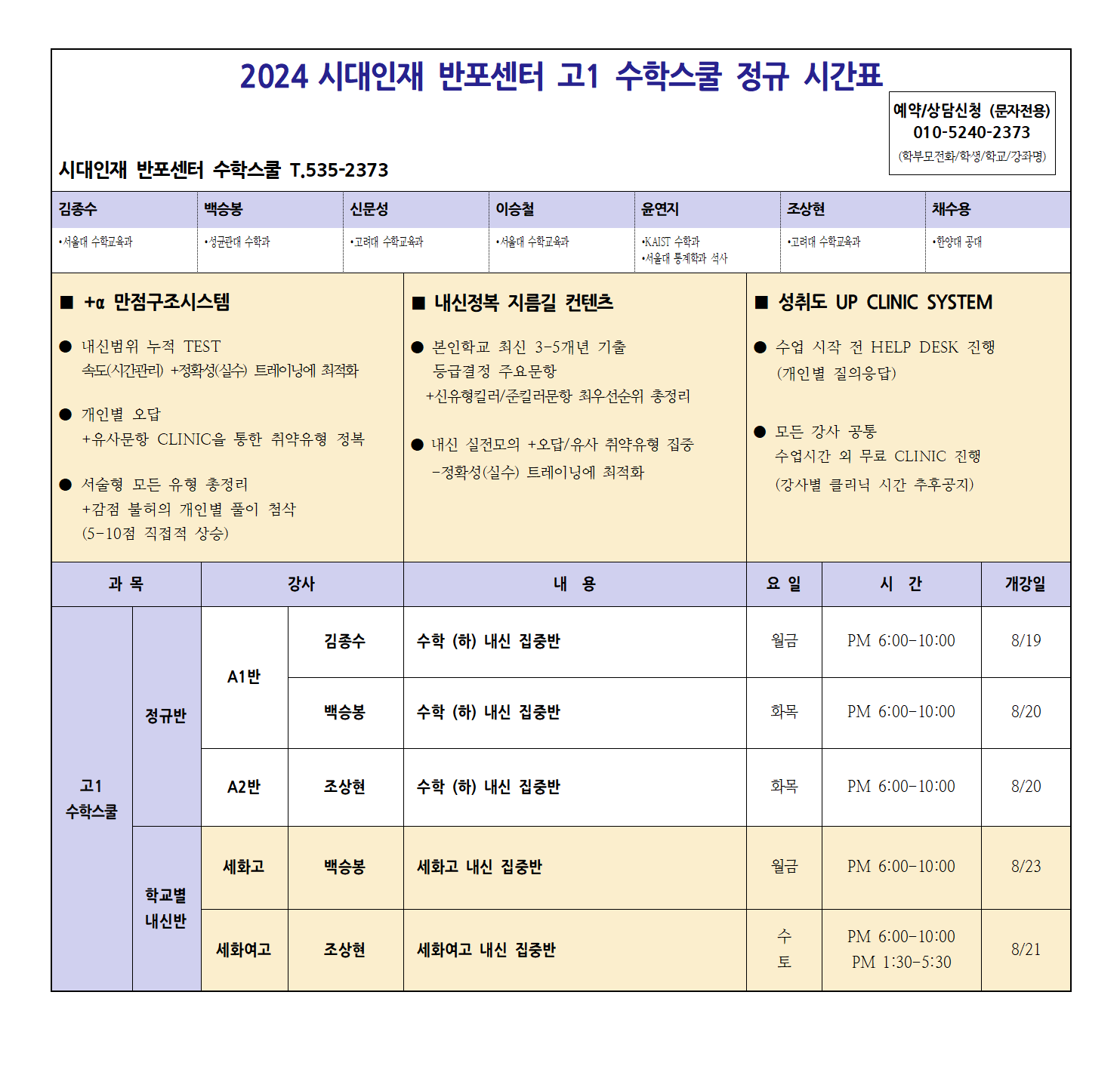 2024 시대인재 반포센터 고1 수학스쿨 정규 시간표

예약/상담신청 (문자전용)
010-5240-2373
(학부모전화/학생/학교/강좌명)

시대인재 반포센터 수학스쿨 T.535-2373

| 김종수 | 백승봉 | 신문성 | 이승철 | 윤연지 | 조상현 | 채수용 |
|---|---|---|---|---|---|---|
| •서울대 수학교육과 | •성균관대 수학과 | •고려대 수학교육과 | •서울대 수학교육과 | •KAIST 수학과 •서울대 통계학과 석사 | •고려대 수학교육과 | •한양대 공대 |

■ +α 만점구조시스템

● 내신범위 누적 TEST
속도(시간관리) +정확성(실수) 트레이닝에 최적화

● 개인별 오답
+유사문항 CLINIC을 통한 취약유형 정복

● 서술형 모든 유형 총정리
+감점 불허의 개인별 풀이 첨삭
(5-10점 직접적 상승)

■ 내신정복 지름길 컨텐츠

● 본인학교 최신 3-5개년 기출
등급결정 주요문항
+신유형킬러/준킬러문항 최우선순위 총정리

● 내신 실전모의 +오답/유사 취약유형 집중
-정확성(실수) 트레이닝에 최적화

■ 성취도 UP CLINIC SYSTEM

● 수업 시작 전 HELP DESK 진행
(개인별 질의응답)

● 모든 강사 공통
수업시간 외 무료 CLINIC 진행
(강사별 클리닉 시간 추후공지)

| 과 목 | | 강사 | | 내 용 | 요 일 | 시 간 | 개강일 |
|---|---|---|---|---|---|---|---|
| 고1 수학스쿨 | 정규반 | A1반 | 김종수 | 수학 (하) 내신 집중반 | 월금 | PM 6:00-10:00 | 8/19 |
| | | | 백승봉 | 수학 (하) 내신 집중반 | 화목 | PM 6:00-10:00 | 8/20 |
| | | A2반 | 조상현 | 수학 (하) 내신 집중반 | 화목 | PM 6:00-10:00 | 8/20 |
| | 학교별 내신반 | 세화고 | 백승봉 | 세화고 내신 집중반 | 월금 | PM 6:00-10:00 | 8/23 |
| | | 세화여고 | 조상현 | 세화여고 내신 집중반 | 수 토 | PM 6:00-10:00 PM 1:30-5:30 | 8/21 |